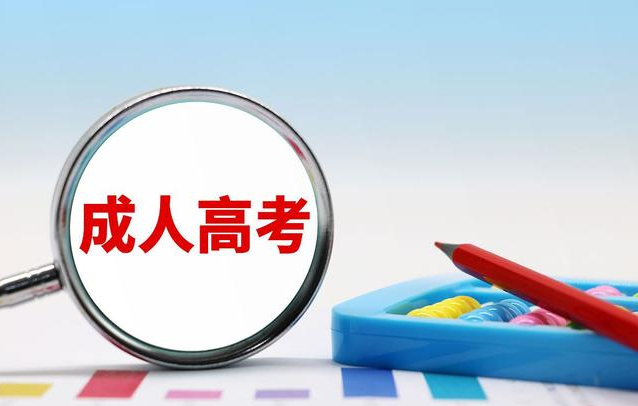 成人高考